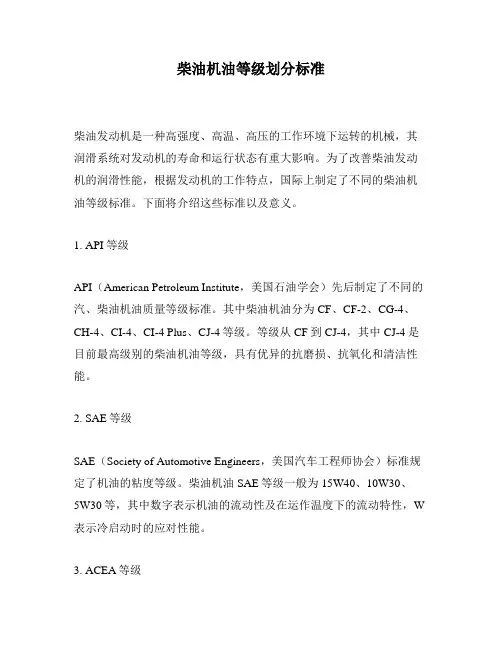 柴油机油等级划分标准

柴油发动机是一种高强度、高温、高压的工作环境下运转的机械，其润滑系统对发动机的寿命和运行状态有重大影响。为了改善柴油发动机的润滑性能，根据发动机的工作特点，国际上制定了不同的柴油机油等级标准。下面将介绍这些标准以及意义。

1. API 等级

API（American Petroleum Institute，美国石油学会）先后制定了不同的汽、柴油机油质量等级标准。其中柴油机油分为 CF、CF-2、CG-4、CH-4、CI-4、CI-4 Plus、CJ-4 等级。等级从 CF 到 CJ-4，其中 CJ-4 是目前最高级别的柴油机油等级，具有优异的抗磨损、抗氧化和清洁性能。

2. SAE 等级

SAE（Society of Automotive Engineers，美国汽车工程师协会）标准规定了机油的粘度等级。柴油机油 SAE 等级一般为 15W40、10W30、5W30 等，其中数字表示机油的流动性及在运作温度下的流动特性，W 表示冷启动时的应对性能。

3. ACEA 等级